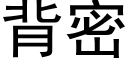 背密